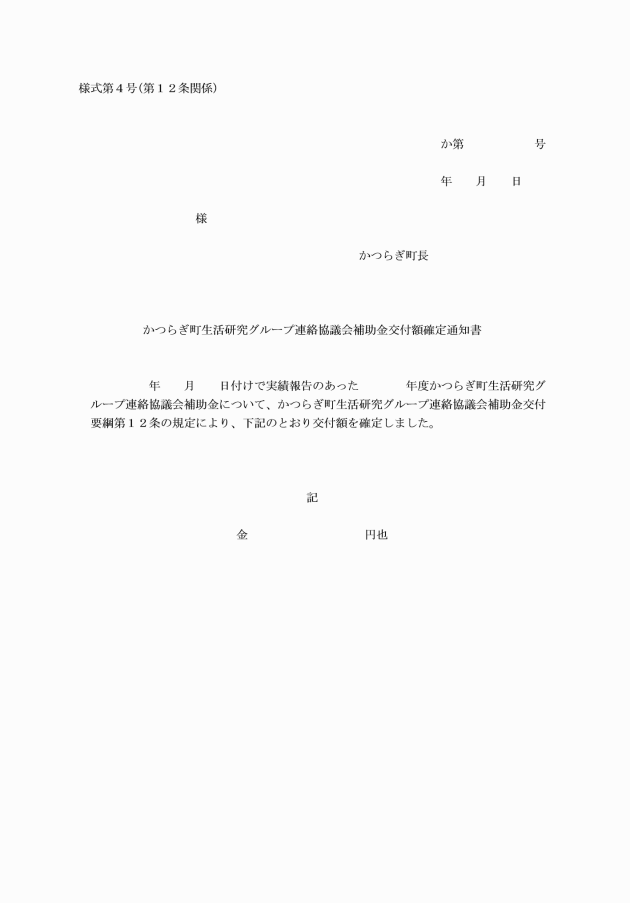 様式第４号(第１２条関係)

か第　　　　　号

年　　月　　日

様

かつらぎ町長

かつらぎ町生活研究グループ連絡協議会補助金交付額確定通知書

年　　月　　日付けで実績報告のあった　　　　年度かつらぎ町生活研究グループ連絡協議会補助金について、かつらぎ町生活研究グループ連絡協議会補助金交付要綱第１２条の規定により、下記のとおり交付額を確定しました。

記

金　　　　　　　　　円也